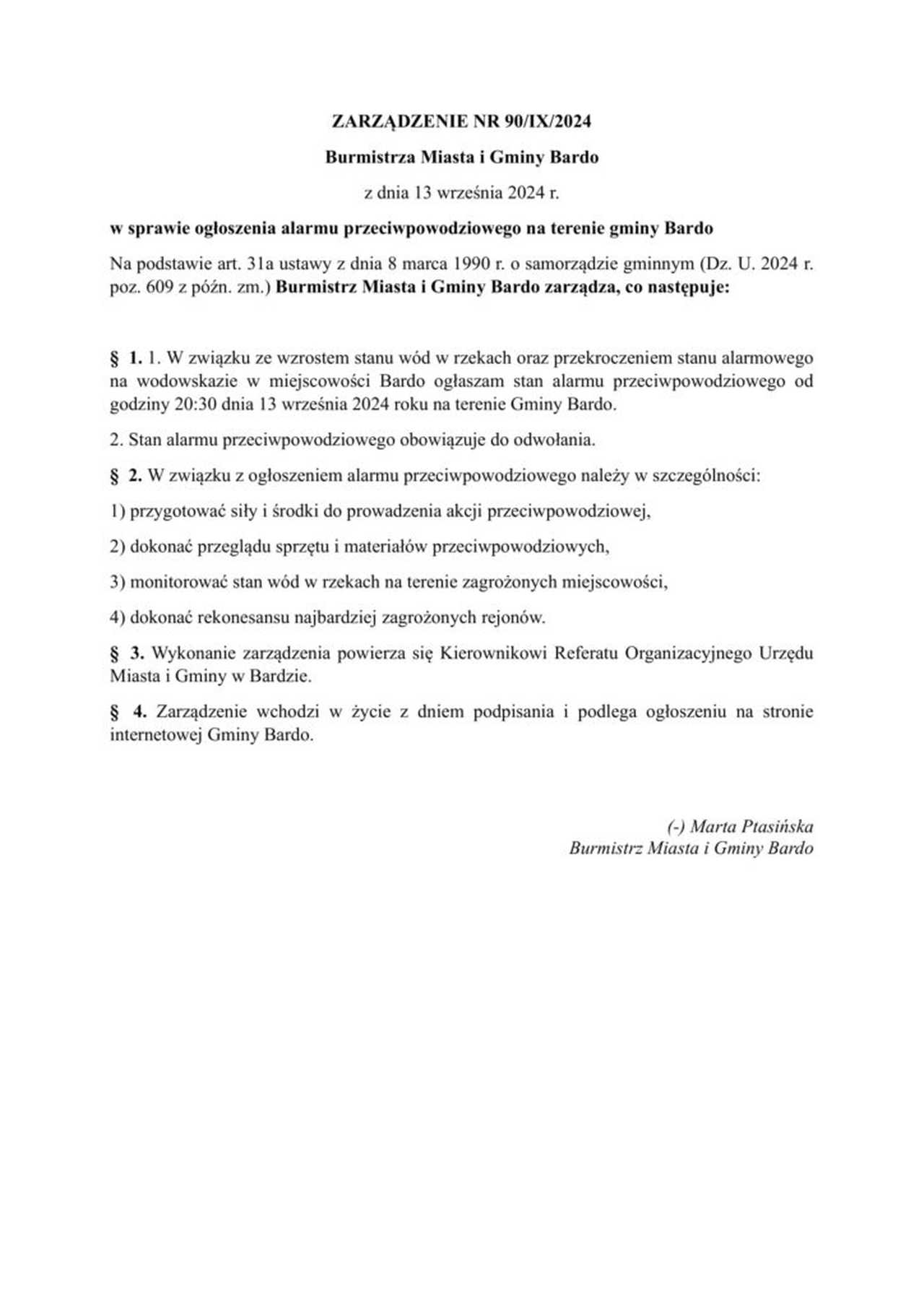 ZARZĄDZENIE NR 90/IX/2024

Burmistrza Miasta i Gminy Bardo

z dnia 13 września 2024 r.

w sprawie ogłoszenia alarmu przeciwpowodziowego na terenie gminy Bardo

Na podstawie art. 31a ustawy z dnia 8 marca 1990 r. o samorządzie gminnym (Dz. U. 2024 r. poz. 609 z późn. zm.) Burmistrz Miasta i Gminy Bardo zarządza, co następuje:

§ 1. 1. W związku ze wzrostem stanu wód w rzekach oraz przekroczeniem stanu alarmowego na wodowskazie w miejscowości Bardo ogłaszam stan alarmu przeciwpowodziowego od godziny 20:30 dnia 13 września 2024 roku na terenie Gminy Bardo.

2. Stan alarmu przeciwpowodziowego obowiązuje do odwołania.

§ 2. W związku z ogłoszeniem alarmu przeciwpowodziowego należy w szczególności:

1) przygotować siły i środki do prowadzenia akcji przeciwpowodziowej,

2) dokonać przeglądu sprzętu i materiałów przeciwpowodziowych,

3) monitorować stan wód w rzekach na terenie zagrożonych miejscowości,

4) dokonać rekonesansu najbardziej zagrożonych rejonów.

§ 3. Wykonanie zarządzenia powierza się Kierownikowi Referatu Organizacyjnego Urzędu Miasta i Gminy w Bardzie.

§ 4. Zarządzenie wchodzi w życie z dniem podpisania i podlega ogłoszeniu na stronie internetowej Gminy Bardo.

(-) Marta Ptasińska
Burmistrz Miasta i Gminy Bardo